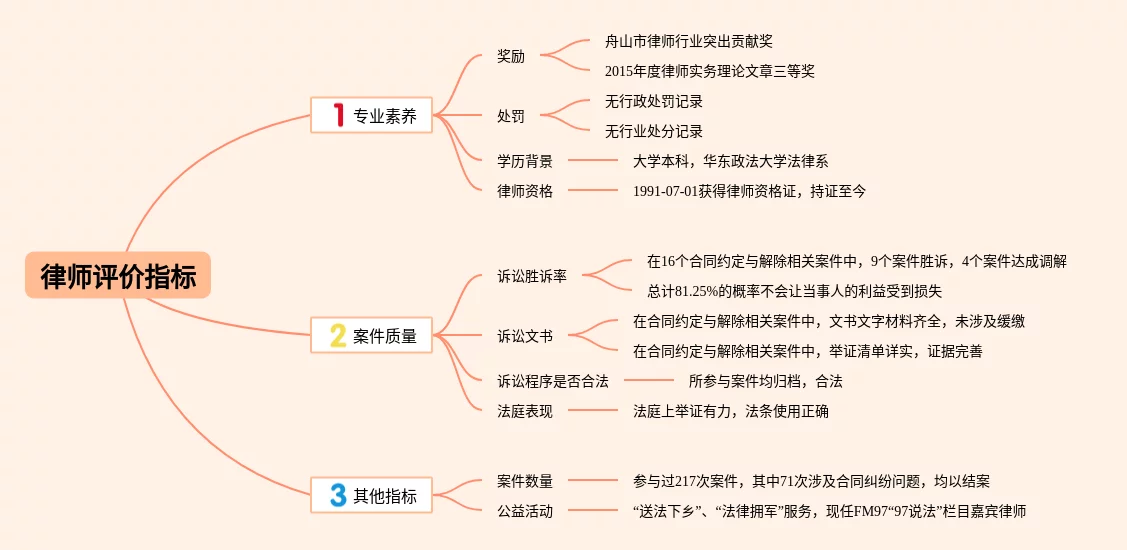 律师评价指标

1 专业素养
奖励
舟山市律师行业突出贡献奖
2015年度律师实务理论文章三等奖
处罚
无行政处罚记录
无行业处分记录
学历背景
大学本科，华东政法大学法律系
律师资格
1991-07-01获得律师资格证，持证至今

2 案件质量
诉讼胜诉率
在16个合同约定与解除相关案件中，9个案件胜诉，4个案件达成调解
总计81.25%的概率不会让当事人的利益受到损失
诉讼文书
在合同约定与解除相关案件中，文书文字材料齐全，未涉及缓缴
在合同约定与解除相关案件中，举证清单详实，证据完善
诉讼程序是否合法
所参与案件均归档，合法
法庭表现
法庭上举证有力，法条使用正确

3 其他指标
案件数量
参与过217次案件，其中71次涉及合同纠纷问题，均以结案
公益活动
“送法下乡”、“法律拥军”服务，现任FM97“97说法”栏目嘉宾律师